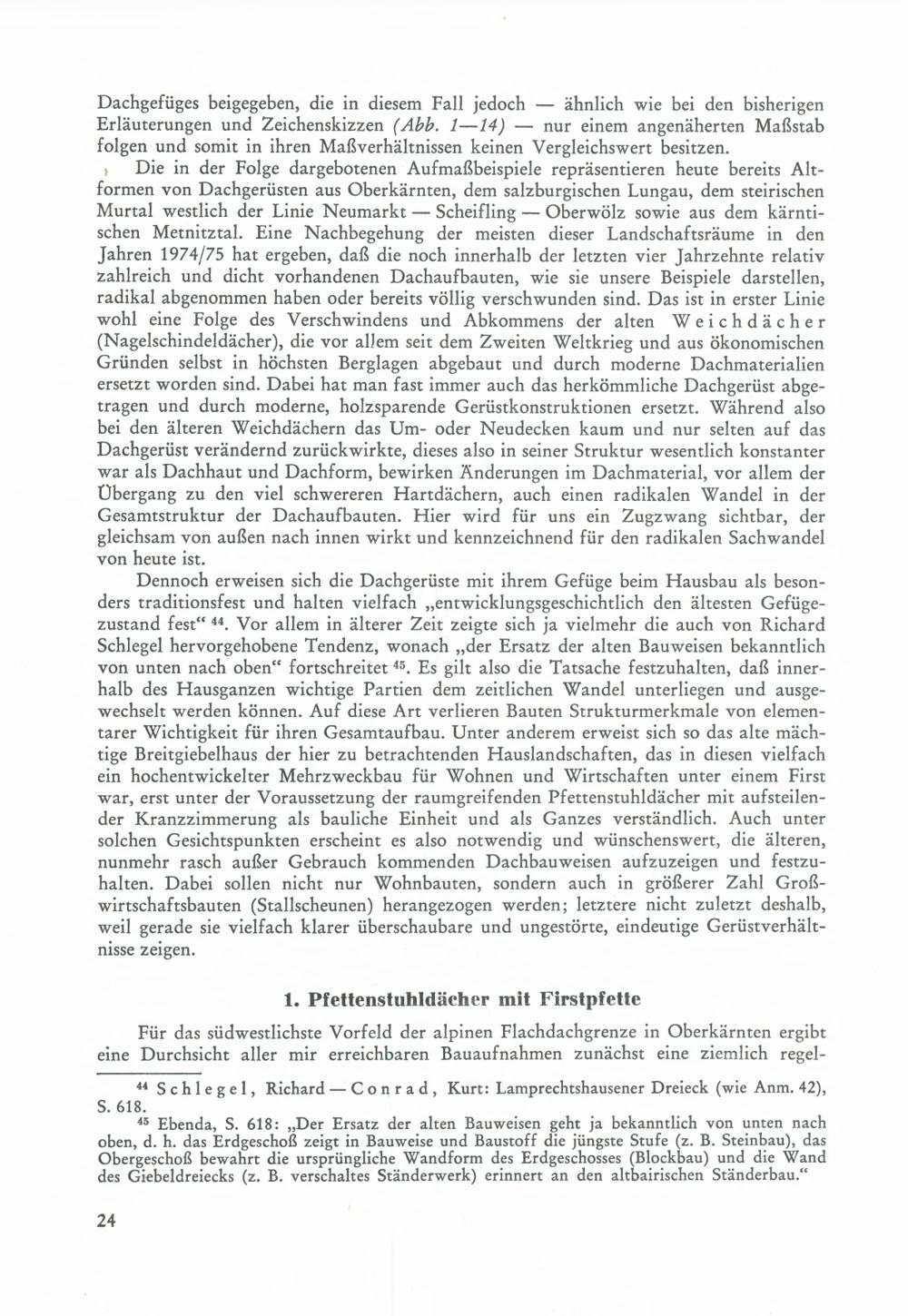 Dachgefüges beigegeben, die in diesem Fall jedoch — ähnlich wie bei den bisherigen Erläuterungen und Zeichenskizzen (Abb. 1—14) — nur einem angenäherten Maßstab folgen und somit in ihren Maßverhältnissen keinen Vergleichswert besitzen.

Die in der Folge dargebotenen Aufmaßbeispiele repräsentieren heute bereits Altformen von Dachgerüsten aus Oberkärnten, dem salzburgischen Lungau, dem steirischen Murtal westlich der Linie Neumarkt — Scheifling — Oberwölz sowie aus dem kärntischen Metnitztal. Eine Nachbegehung der meisten dieser Landschaftsräume in den Jahren 1974/75 hat ergeben, daß die noch innerhalb der letzten vier Jahrzehnte relativ zahlreich und dicht vorhandenen Dachaufbauten, wie sie unsere Beispiele darstellen, radikal abgenommen haben oder bereits völlig verschwunden sind. Das ist in erster Linie wohl eine Folge des Verschwindens und Abkommens der alten Weichdächer (Nagelschindeldächer), die vor allem seit dem Zweiten Weltkrieg und aus ökonomischen Gründen selbst in höchsten Berglagen abgebaut und durch moderne Dachmaterialien ersetzt worden sind. Dabei hat man fast immer auch das herkömmliche Dachgerüst abgetragen und durch moderne, holzsparende Gerüstkonstruktionen ersetzt. Während also bei den älteren Weichdächern das Um- oder Neudecken kaum und nur selten auf das Dachgerüst verändernd zurückwirkte, dieses also in seiner Struktur wesentlich konstanter war als Dachhaut und Dachform, bewirken Änderungen im Dachmaterial, vor allem der Übergang zu den viel schwereren Hartdächern, auch einen radikalen Wandel in der Gesamtstruktur der Dachaufbauten. Hier wird für uns ein Zugzwang sichtbar, der gleichsam von außen nach innen wirkt und kennzeichnend für den radikalen Sachwandel von heute ist.

Dennoch erweisen sich die Dachgerüste mit ihrem Gefüge beim Hausbau als besonders traditionsfest und halten vielfach „entwicklungsgeschichtlich den ältesten Gefügezustand fest“ $^{44}$. Vor allem in älterer Zeit zeigte sich ja vielmehr die auch von Richard Schlegel hervorgehobene Tendenz, wonach „der Ersatz der alten Bauweisen bekanntlich von unten nach oben“ fortschreitet $^{45}$. Es gilt also die Tatsache festzuhalten, daß innerhalb des Hausganzen wichtige Partien dem zeitlichen Wandel unterliegen und ausgewechselt werden können. Auf diese Art verlieren Bauten Strukturmerkmale von elementarer Wichtigkeit für ihren Gesamtaufbau. Unter anderem erweist sich so das alte mächtige Breitgiebelhaus der hier zu betrachtenden Hauslandschaften, das in diesen vielfach ein hochentwickelter Mehrzweckbau für Wohnen und Wirtschaften unter einem First war, erst unter der Voraussetzung der raumgreifenden Pfettenstuhldächer mit aufsteilender Kranzzimmerung als bauliche Einheit und als Ganzes verständlich. Auch unter solchen Gesichtspunkten erscheint es also notwendig und wünschenswert, die älteren, nunmehr rasch außer Gebrauch kommenden Dachbauweisen aufzuzeigen und festzuhalten. Dabei sollen nicht nur Wohnbauten, sondern auch in größerer Zahl Großwirtschaftsbauten (Stallscheunen) herangezogen werden; letztere nicht zuletzt deshalb, weil gerade sie vielfach klarer überschaubare und ungestörte, eindeutige Gerüstverhältnisse zeigen.

1. Pfettenstuhldächer mit Firstpfette

Für das südwestlichste Vorfeld der alpinen Flachdachgrenze in Oberkärnten ergibt eine Durchsicht aller mir erreichbaren Bauaufnahmen zunächst eine ziemlich regel-

$^{44}$ Schlegel, Richard — Conrad, Kurt: Lamprechtshausener Dreieck (wie Anm. 42), S. 618.

$^{45}$ Ebenda, S. 618: „Der Ersatz der alten Bauweisen geht ja bekanntlich von unten nach oben, d. h. das Erdgeschoß zeigt in Bauweise und Baustoff die jüngste Stufe (z. B. Steinbau), das Obergeschoß bewahrt die ursprüngliche Wandform des Erdgeschosses (Blockbau) und die Wand des Giebeldreiecks (z. B. verschaltes Ständerwerk) erinnert an den altbairischen Ständerbau.“

24